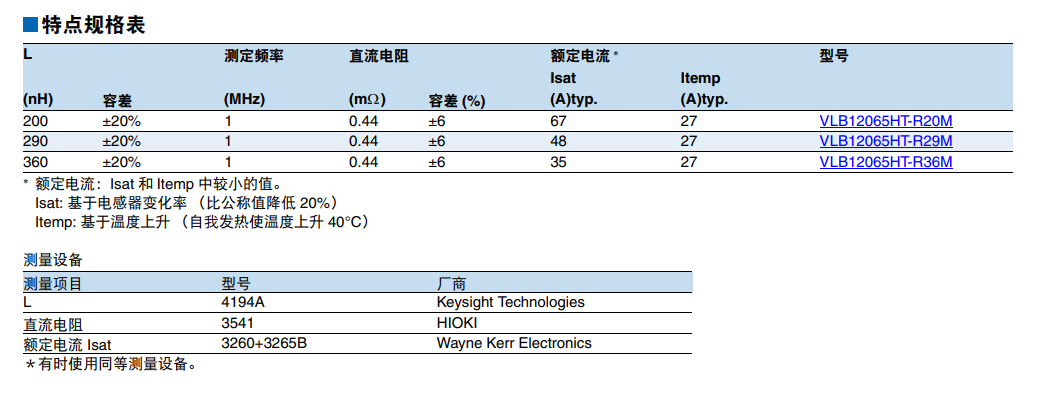 ■特点规格表

| L (nH) | 容差 | 测定频率 (MHz) | 直流电阻 (mΩ) | 容差 (%) | 额定电流 * Isat (A)typ. | Itemp (A)typ. | 型号 |
|---|---|---|---|---|---|---|---|
| 200 | ±20% | 1 | 0.44 | ±6 | 67 | 27 | VLB12065HT-R20M |
| 290 | ±20% | 1 | 0.44 | ±6 | 48 | 27 | VLB12065HT-R29M |
| 360 | ±20% | 1 | 0.44 | ±6 | 35 | 27 | VLB12065HT-R36M |

* 额定电流：Isat 和 Itemp 中较小的值。
Isat: 基于电感器变化率 （比公称值降低 20%）
Itemp: 基于温度上升 （自我发热使温度上升 40°C）

测量设备

| 测量项目 | 型号 | 厂商 |
|---|---|---|
| L | 4194A | Keysight Technologies |
| 直流电阻 | 3541 | HIOKI |
| 额定电流 Isat | 3260+3265B | Wayne Kerr Electronics |

＊有时使用同等测量设备。